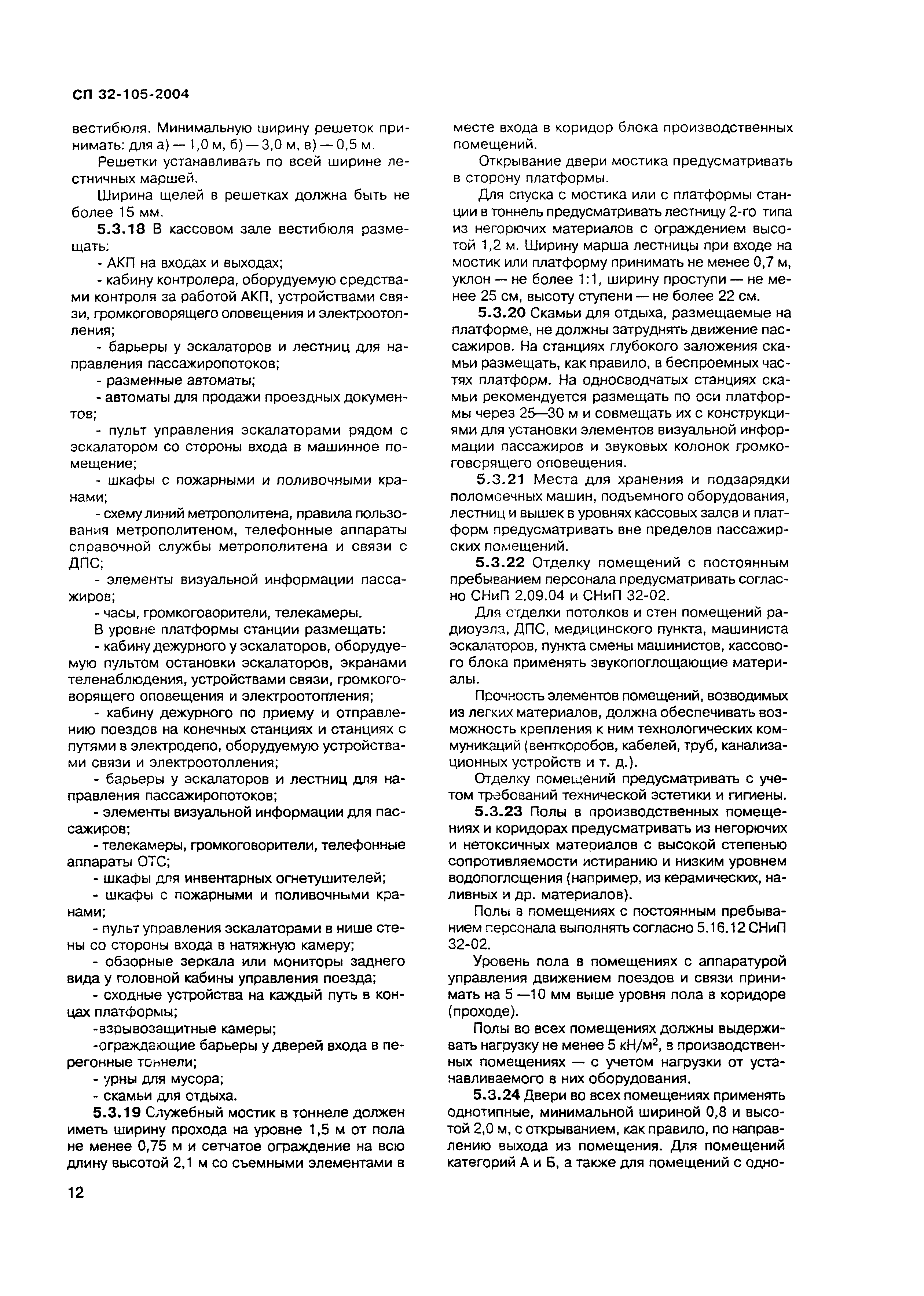 СП 32-105-2004

вестибюля. Минимальную ширину решеток принимать: для а) — 1,0 м, б) — 3,0 м, в) — 0,5 м.

Решетки устанавливать по всей ширине лестничных маршей.

Ширина щелей в решетках должна быть не более 15 мм.

5.3.18 В кассовом зале вестибюля размещать:

- АКП на входах и выходах;

- кабину контролера, оборудуемую средствами контроля за работой АКП, устройствами связи, громкоговорящего оповещения и электроотопления;

- барьеры у эскалаторов и лестниц для направления пассажиропотоков;

- разменные автоматы;

- автоматы для продажи проездных документов;

- пульт управления эскалаторами рядом с эскалатором со стороны входа в машинное помещение;

- шкафы с пожарными и поливочными кранами;

- схему линий метрополитена, правила пользования метрополитеном, телефонные аппараты справочной службы метрополитена и связи с ДПС;

- элементы визуальной информации пассажиров;

- часы, громкоговорители, телекамеры.

В уровне платформы станции размещать:

- кабину дежурного у эскалаторов, оборудуемую пультом остановки эскалаторов, экранами теленаблюдения, устройствами связи, громкоговорящего оповещения и электроотопления;

- кабину дежурного по приему и отправлению поездов на конечных станциях и станциях с путями в электродепо, оборудуемую устройствами связи и электроотопления;

- барьеры у эскалаторов и лестниц для направления пассажиропотоков;

- элементы визуальной информации для пассажиров;

- телекамеры, громкоговорители, телефонные аппараты ОТС;

- шкафы для инвентарных огнетушителей;

- шкафы с пожарными и поливочными кранами;

- пульт управления эскалаторами в нише стены со стороны входа в натяжную камеру;

- обзорные зеркала или мониторы заднего вида у головной кабины управления поезда;

- сходные устройства на каждый путь в концах платформы;

-взрывозащитные камеры;

-ограждающие барьеры у дверей входа в перегонные тоннели;

- урны для мусора;

- скамьи для отдыха.

5.3.19 Служебный мостик в тоннеле должен иметь ширину прохода на уровне 1,5 м от пола не менее 0,75 м и сетчатое ограждение на всю длину высотой 2,1 м со съемными элементами в месте входа в коридор блока производственных помещений.

Открывание двери мостика предусматривать в сторону платформы.

Для спуска с мостика или с платформы станции в тоннель предусматривать лестницу 2-го типа из негорючих материалов с ограждением высотой 1,2 м. Ширину марша лестницы при входе на мостик или платформу принимать не менее 0,7 м, уклон — не более 1:1, ширину проступи — не менее 25 см, высоту ступени — не более 22 см.

5.3.20 Скамьи для отдыха, размещаемые на платформе, не должны затруднять движение пассажиров. На станциях глубокого заложения скамьи размещать, как правило, в беспроемных частях платформ. На односводчатых станциях скамьи рекомендуется размещать по оси платформы через 25—30 м и совмещать их с конструкциями для установки элементов визуальной информации пассажиров и звуковых колонок громкоговорящего оповещения.

5.3.21 Места для хранения и подзарядки поломоечных машин, подъемного оборудования, лестниц и вышек в уровнях кассовых залов и платформ предусматривать вне пределов пассажирских помещений.

5.3.22 Отделку помещений с постоянным пребыванием персонала предусматривать согласно СНиП 2.09.04 и СНиП 32-02.

Для отделки потолков и стен помещений радиоузла, ДПС, медицинского пункта, машиниста эскалаторов, пункта смены машинистов, кассового блока применять звукопоглощающие материалы.

Прочность элементов помещений, возводимых из легких материалов, должна обеспечивать возможность крепления к ним технологических коммуникаций (венткоробов, кабелей, труб, канализационных устройств и т. д.).

Отделку помещений предусматривать с учетом требований технической эстетики и гигиены.

5.3.23 Полы в производственных помещениях и коридорах предусматривать из негорючих и нетоксичных материалов с высокой степенью сопротивляемости истиранию и низким уровнем водопоглощения (например, из керамических, наливных и др. материалов).

Полы в помещениях с постоянным пребыванием персонала выполнять согласно 5.16.12 СНиП 32-02.

Уровень пола в помещениях с аппаратурой управления движением поездов и связи принимать на 5 —10 мм выше уровня пола в коридоре (проходе).

Полы во всех помещениях должны выдерживать нагрузку не менее 5 кН/м$^2$, в производственных помещениях — с учетом нагрузки от устанавливаемого в них оборудования.

5.3.24 Двери во всех помещениях применять однотипные, минимальной шириной 0,8 и высотой 2,0 м, с открыванием, как правило, по направлению выхода из помещения. Для помещений категорий А и Б, а также для помещений с одно-

12